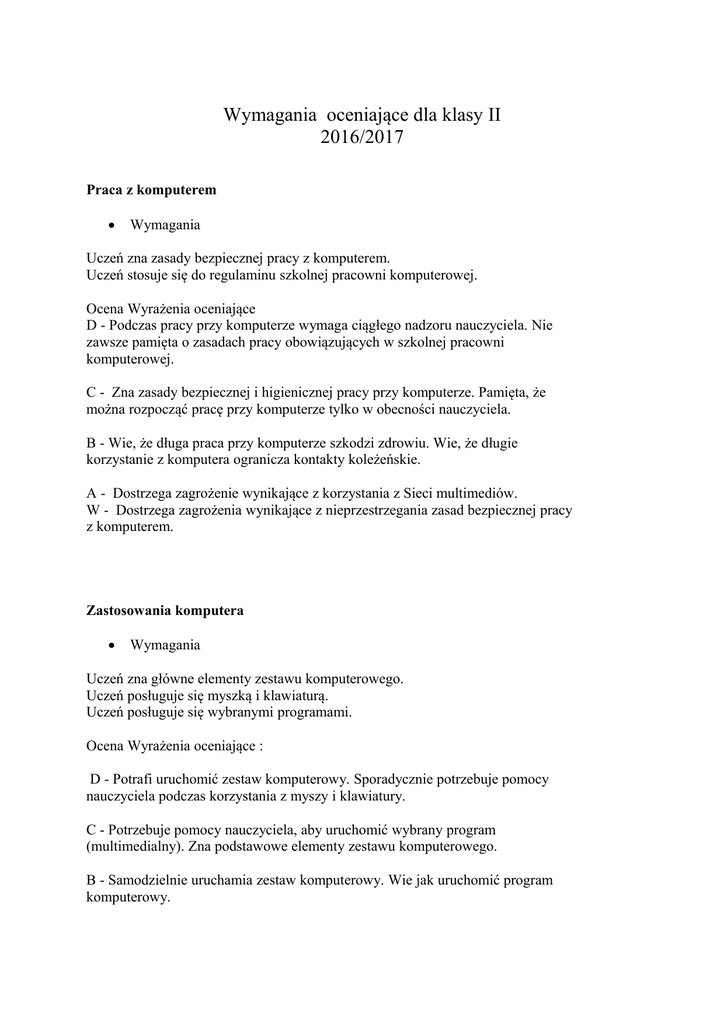 Wymagania oceniające dla klasy II
2016/2017

**Praca z komputerem**

• Wymagania

Uczeń zna zasady bezpiecznej pracy z komputerem.
Uczeń stosuje się do regulaminu szkolnej pracowni komputerowej.

Ocena Wyrażenia oceniające
D - Podczas pracy przy komputerze wymaga ciągłego nadzoru nauczyciela. Nie zawsze pamięta o zasadach pracy obowiązujących w szkolnej pracowni komputerowej.

C - Zna zasady bezpiecznej i higienicznej pracy przy komputerze. Pamięta, że można rozpocząć pracę przy komputerze tylko w obecności nauczyciela.

B - Wie, że długa praca przy komputerze szkodzi zdrowiu. Wie, że długie korzystanie z komputera ogranicza kontakty koleżeńskie.

A - Dostrzega zagrożenie wynikające z korzystania z Sieci multimediów.
W - Dostrzega zagrożenia wynikające z nieprzestrzegania zasad bezpiecznej pracy z komputerem.

**Zastosowania komputera**

• Wymagania

Uczeń zna główne elementy zestawu komputerowego.
Uczeń posługuje się myszką i klawiaturą.
Uczeń posługuje się wybranymi programami.

Ocena Wyrażenia oceniające :

D - Potrafi uruchomić zestaw komputerowy. Sporadycznie potrzebuje pomocy nauczyciela podczas korzystania z myszy i klawiatury.

C - Potrzebuje pomocy nauczyciela, aby uruchomić wybrany program (multimedialny). Zna podstawowe elementy zestawu komputerowego.

B - Samodzielnie uruchamia zestaw komputerowy. Wie jak uruchomić program komputerowy.